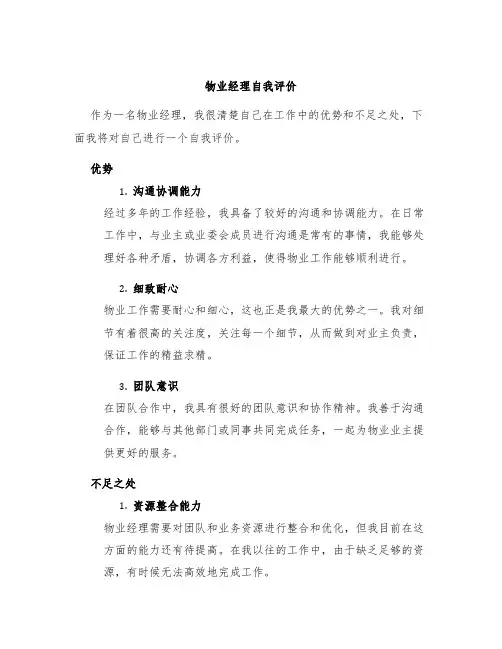 物业经理自我评价

作为一名物业经理，我很清楚自己在工作中的优势和不足之处，下面我将对自己进行一个自我评价。

优势

1. 沟通协调能力

经过多年的工作经验，我具备了较好的沟通和协调能力。在日常工作中，与业主或业委会成员进行沟通是常有的事情，我能够处理好各种矛盾，协调各方利益，使得物业工作能够顺利进行。

2. 细致耐心

物业工作需要耐心和细心，这也正是我最大的优势之一。我对细节有着很高的关注度，关注每一个细节，从而做到对业主负责，保证工作的精益求精。

3. 团队意识

在团队合作中，我具有很好的团队意识和协作精神。我善于沟通合作，能够与其他部门或同事共同完成任务，一起为物业业主提供更好的服务。

不足之处

1. 资源整合能力

物业经理需要对团队和业务资源进行整合和优化，但我目前在这方面的能力还有待提高。在我以往的工作中，由于缺乏足够的资源，有时候无法高效地完成工作。